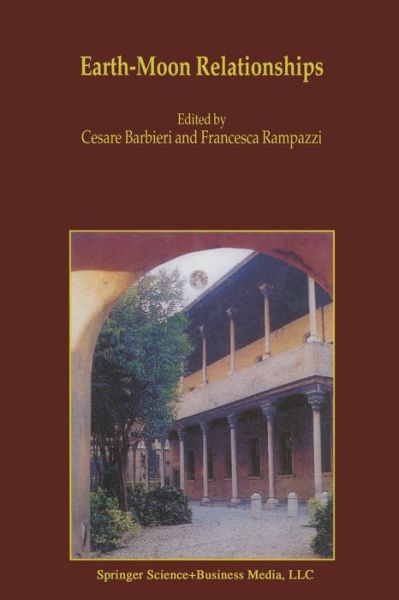 Earth-Moon Relationships

Edited by
Cesare Barbieri and Francesca Rampazzi

Springer Science+Business Media, LLC